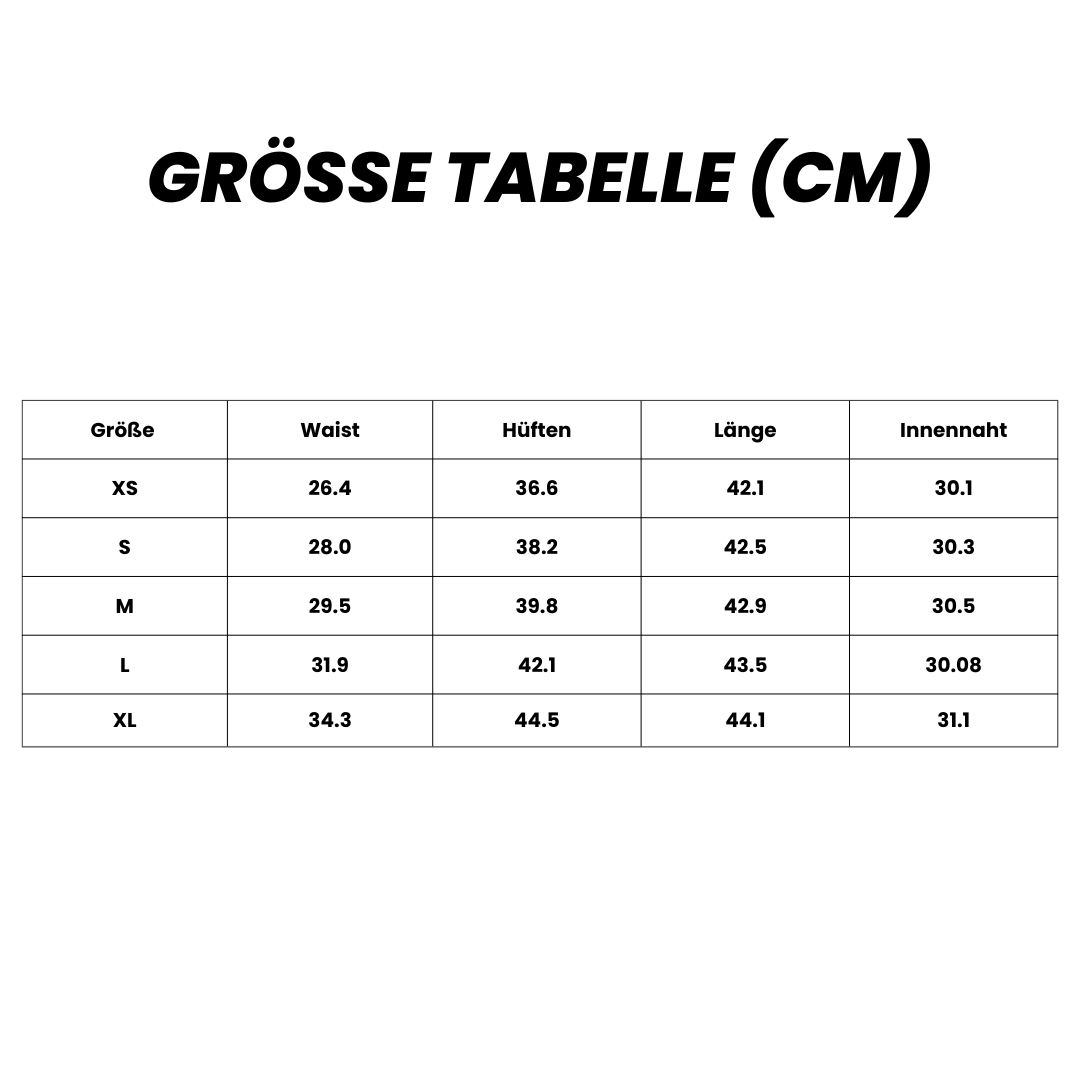 GRÖSSE TABELLE (CM)

| Größe | Waist | Hüften | Länge | Innennaht |
|---|---|---|---|---|
| XS | 26.4 | 36.6 | 42.1 | 30.1 |
| S | 28.0 | 38.2 | 42.5 | 30.3 |
| M | 29.5 | 39.8 | 42.9 | 30.5 |
| L | 31.9 | 42.1 | 43.5 | 30.08 |
| XL | 34.3 | 44.5 | 44.1 | 31.1 |